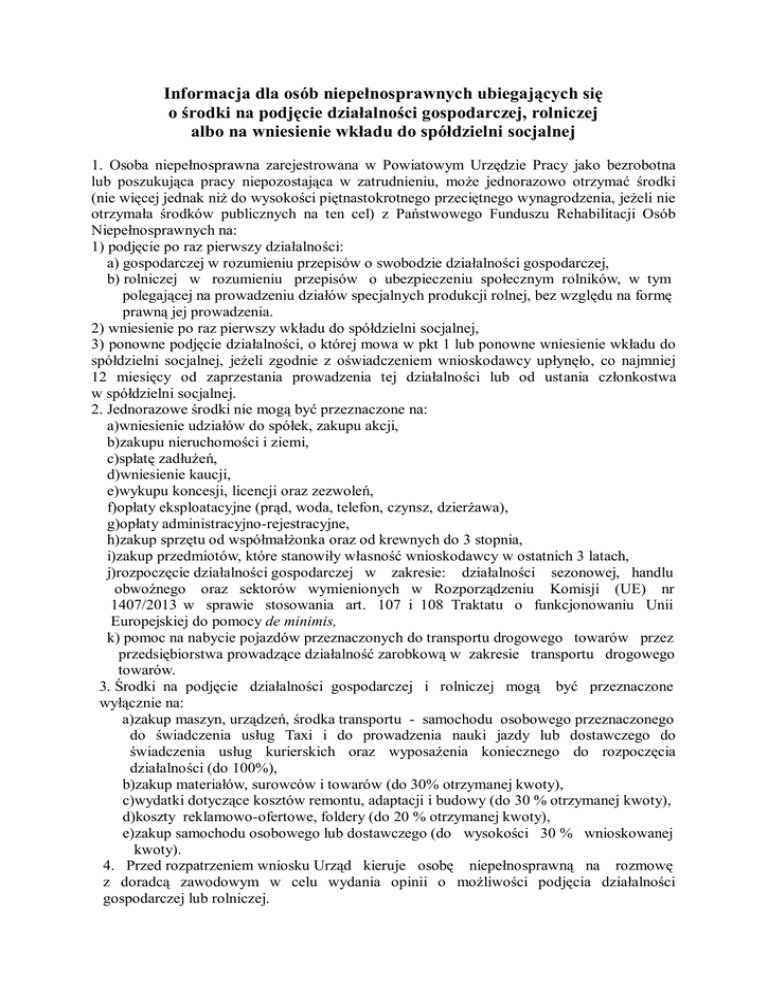 Informacja dla osób niepełnosprawnych ubiegających się o środki na podjęcie działalności gospodarczej, rolniczej albo na wniesienie wkładu do spółdzielni socjalnej

1. Osoba niepełnosprawna zarejestrowana w Powiatowym Urzędzie Pracy jako bezrobotna lub poszukująca pracy niepozostająca w zatrudnieniu, może jednorazowo otrzymać środki (nie więcej jednak niż do wysokości piętnastokrotnego przeciętnego wynagrodzenia, jeżeli nie otrzymała środków publicznych na ten cel) z Państwowego Funduszu Rehabilitacji Osób Niepełnosprawnych na:
1) podjęcie po raz pierwszy działalności:
a) gospodarczej w rozumieniu przepisów o swobodzie działalności gospodarczej,
b) rolniczej w rozumieniu przepisów o ubezpieczeniu społecznym rolników, w tym polegającej na prowadzeniu działów specjalnych produkcji rolnej, bez względu na formę prawną jej prowadzenia.
2) wniesienie po raz pierwszy wkładu do spółdzielni socjalnej,
3) ponowne podjęcie działalności, o której mowa w pkt 1 lub ponowne wniesienie wkładu do spółdzielni socjalnej, jeżeli zgodnie z oświadczeniem wnioskodawcy upłynęło, co najmniej 12 miesięcy od zaprzestania prowadzenia tej działalności lub od ustania członkostwa w spółdzielni socjalnej.
2. Jednorazowe środki nie mogą być przeznaczone na:
a)wniesienie udziałów do spółek, zakupu akcji,
b)zakupu nieruchomości i ziemi,
c)spłatę zadłużeń,
d)wniesienie kaucji,
e)wykupu koncesji, licencji oraz zezwoleń,
f)opłaty eksploatacyjne (prąd, woda, telefon, czynsz, dzierżawa),
g)opłaty administracyjno-rejestracyjne,
h)zakup sprzętu od współmałżonka oraz od krewnych do 3 stopnia,
i)zakup przedmiotów, które stanowiły własność wnioskodawcy w ostatnich 3 latach,
j)rozpoczęcie działalności gospodarczej w zakresie: działalności sezonowej, handlu obwoźnego oraz sektorów wymienionych w Rozporządzeniu Komisji (UE) nr 1407/2013 w sprawie stosowania art. 107 i 108 Traktatu o funkcjonowaniu Unii Europejskiej do pomocy de minimis,
k) pomoc na nabycie pojazdów przeznaczonych do transportu drogowego towarów przez przedsiębiorstwa prowadzące działalność zarobkową w zakresie transportu drogowego towarów.
3. Środki na podjęcie działalności gospodarczej i rolniczej mogą być przeznaczone wyłącznie na:
a)zakup maszyn, urządzeń, środka transportu - samochodu osobowego przeznaczonego do świadczenia usług Taxi i do prowadzenia nauki jazdy lub dostawczego do świadczenia usług kurierskich oraz wyposażenia koniecznego do rozpoczęcia działalności (do 100%),
b)zakup materiałów, surowców i towarów (do 30% otrzymanej kwoty),
c)wydatki dotyczące kosztów remontu, adaptacji i budowy (do 30 % otrzymanej kwoty),
d)koszty reklamowo-ofertowe, foldery (do 20 % otrzymanej kwoty),
e)zakup samochodu osobowego lub dostawczego (do wysokości 30 % wnioskowanej kwoty).
4. Przed rozpatrzeniem wniosku Urząd kieruje osobę niepełnosprawną na rozmowę z doradcą zawodowym w celu wydania opinii o możliwości podjęcia działalności gospodarczej lub rolniczej.